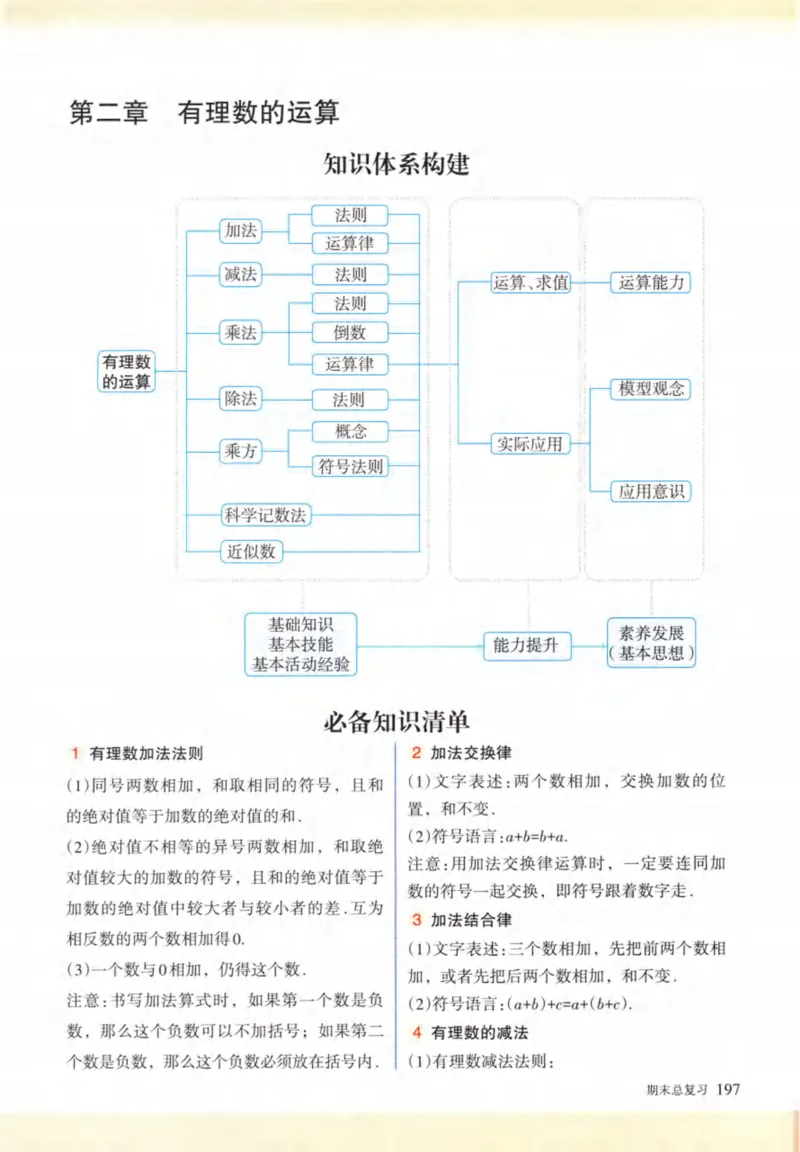 第二章　有理数的运算

知识体系构建

有理数的运算

加法

法则

运算律

减法

法则

乘法

法则

倒数

运算律

除法

法则

乘方

概念

符号法则

科学记数法

近似数

运算、求值

实际应用

运算能力

模型观念

应用意识

基础知识
基本技能
基本活动经验

能力提升

素养发展
（基本思想）

必备知识清单

1 有理数加法法则

(1)同号两数相加，和取相同的符号，且和的绝对值等于加数的绝对值的和．

(2)绝对值不相等的异号两数相加，和取绝对值较大的加数的符号，且和的绝对值等于加数的绝对值中较大者与较小者的差．互为相反数的两个数相加得0．

(3)一个数与0相加，仍得这个数．

注意：书写加法算式时，如果第一个数是负数，那么这个负数可以不加括号；如果第二个数是负数，那么这个负数必须放在括号内．

2 加法交换律

(1)文字表述：两个数相加，交换加数的位置，和不变．

(2)符号语言：$a+b=b+a$．

注意：用加法交换律运算时，一定要连同加数的符号一起交换，即符号跟着数字走．

3 加法结合律

(1)文字表述：三个数相加，先把前两个数相加，或者先把后两个数相加，和不变．

(2)符号语言：$(a+b)+c=a+(b+c)$．

4 有理数的减法

(1)有理数减法法则：

期末总复习 197